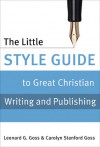 The Little
STYLE GUIDE
to Great Christian
Writing and Publishing

Leonard G. Goss & Carolyn Stanford Goss